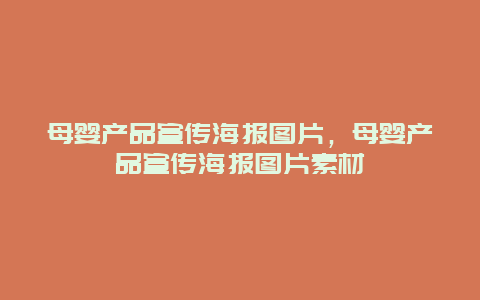 母婴产品宣传海报图片，母婴产品宣传海报图片素材